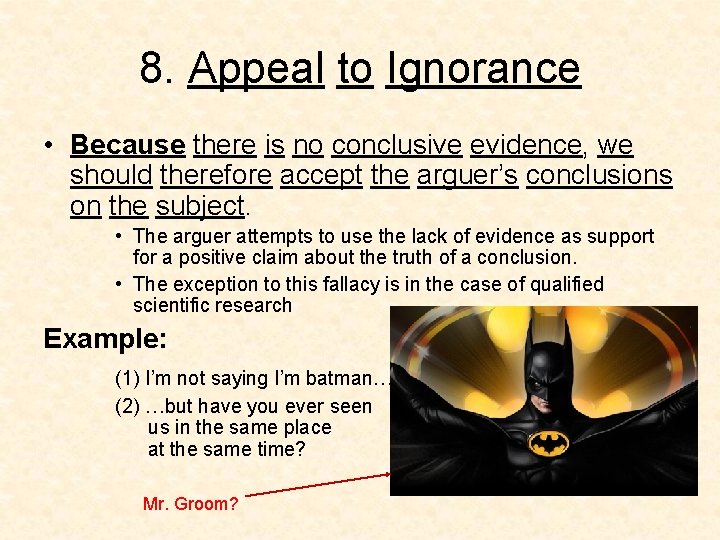 8. Appeal to Ignorance

• Because there is no conclusive evidence, we should therefore accept the arguer's conclusions on the subject.

• The arguer attempts to use the lack of evidence as support for a positive claim about the truth of a conclusion.

• The exception to this fallacy is in the case of qualified scientific research

Example:

(1) I'm not saying I'm batman…

(2) …but have you ever seen us in the same place at the same time?

Mr. Groom?